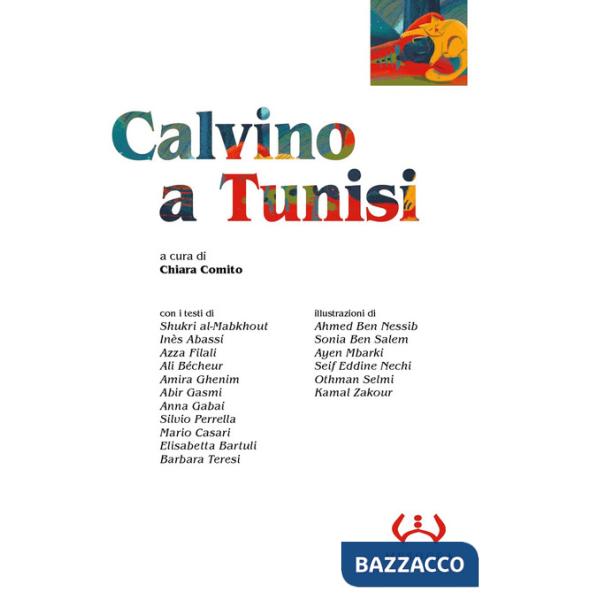 Calvino a Tunisi

a cura di
Chiara Comito

con i testi di
Shukri al-Mabkhout
Inès Abassi
Azza Filali
Ali Bécheur
Amira Ghenim
Abir Gasmi
Anna Gabai
Silvio Perrella
Mario Casari
Elisabetta Bartuli
Barbara Teresi

illustrazioni di
Ahmed Ben Nessib
Sonia Ben Salem
Ayen Mbarki
Seif Eddine Nechi
Othman Selmi
Kamal Zakour

BAZZACCO